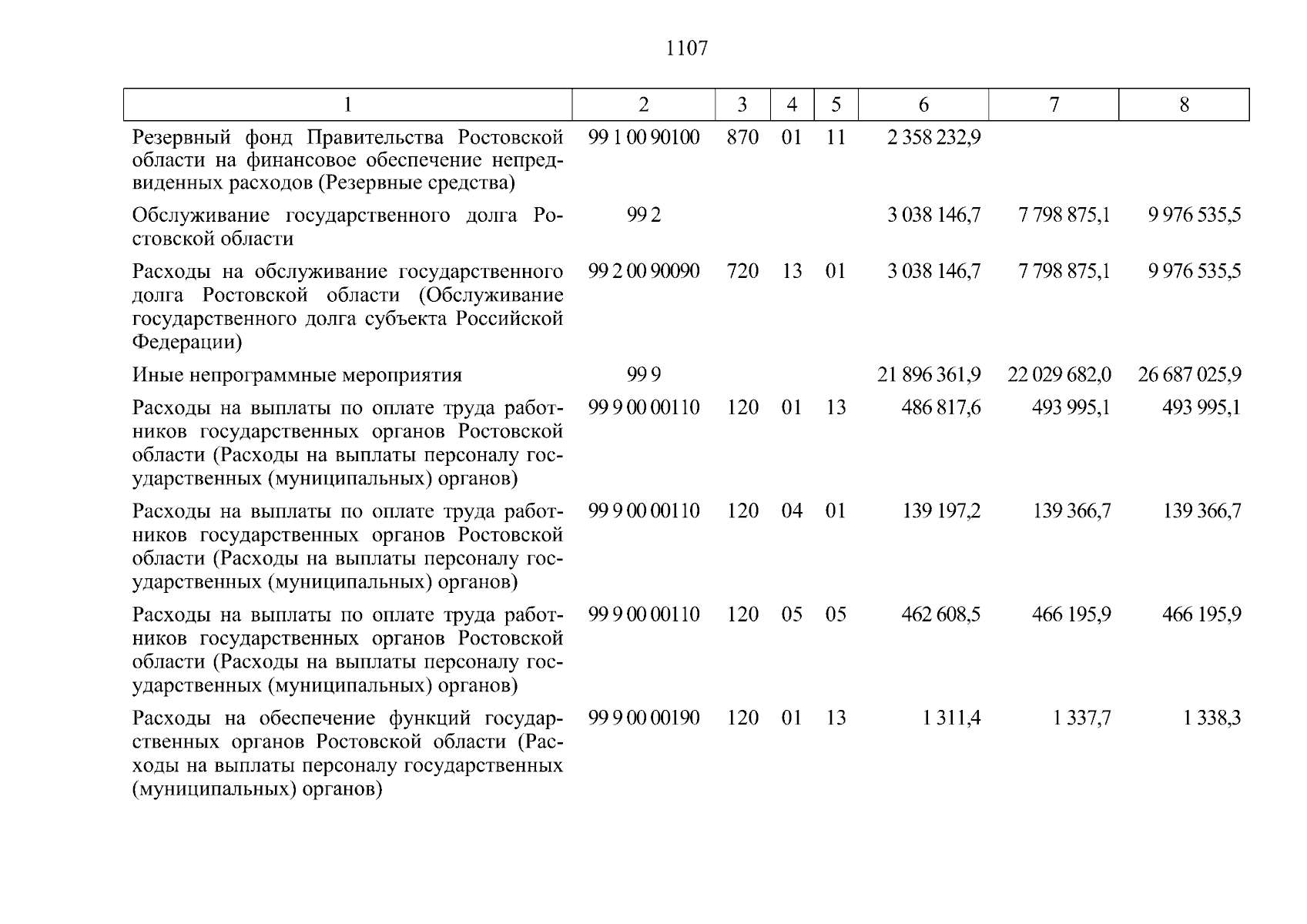 1107

| 1 | 2 | 3 | 4 | 5 | 6 | 7 | 8 |
|---|---|---|---|---|---|---|---|
| Резервный фонд Правительства Ростовской области на финансовое обеспечение непредвиденных расходов (Резервные средства) | 99 1 00 90100 | 870 | 01 | 11 | 2 358 232,9 | | |
| Обслуживание государственного долга Ростовской области | 99 2 | | | | 3 038 146,7 | 7 798 875,1 | 9 976 535,5 |
| Расходы на обслуживание государственного долга Ростовской области (Обслуживание государственного долга субъекта Российской Федерации) | 99 2 00 90090 | 720 | 13 | 01 | 3 038 146,7 | 7 798 875,1 | 9 976 535,5 |
| Иные непрограммные мероприятия | 99 9 | | | | 21 896 361,9 | 22 029 682,0 | 26 687 025,9 |
| Расходы на выплаты по оплате труда работников государственных органов Ростовской области (Расходы на выплаты персоналу государственных (муниципальных) органов) | 99 9 00 00110 | 120 | 01 | 13 | 486 817,6 | 493 995,1 | 493 995,1 |
| Расходы на выплаты по оплате труда работников государственных органов Ростовской области (Расходы на выплаты персоналу государственных (муниципальных) органов) | 99 9 00 00110 | 120 | 04 | 01 | 139 197,2 | 139 366,7 | 139 366,7 |
| Расходы на выплаты по оплате труда работников государственных органов Ростовской области (Расходы на выплаты персоналу государственных (муниципальных) органов) | 99 9 00 00110 | 120 | 05 | 05 | 462 608,5 | 466 195,9 | 466 195,9 |
| Расходы на обеспечение функций государственных органов Ростовской области (Расходы на выплаты персоналу государственных (муниципальных) органов) | 99 9 00 00190 | 120 | 01 | 13 | 1 311,4 | 1 337,7 | 1 338,3 |